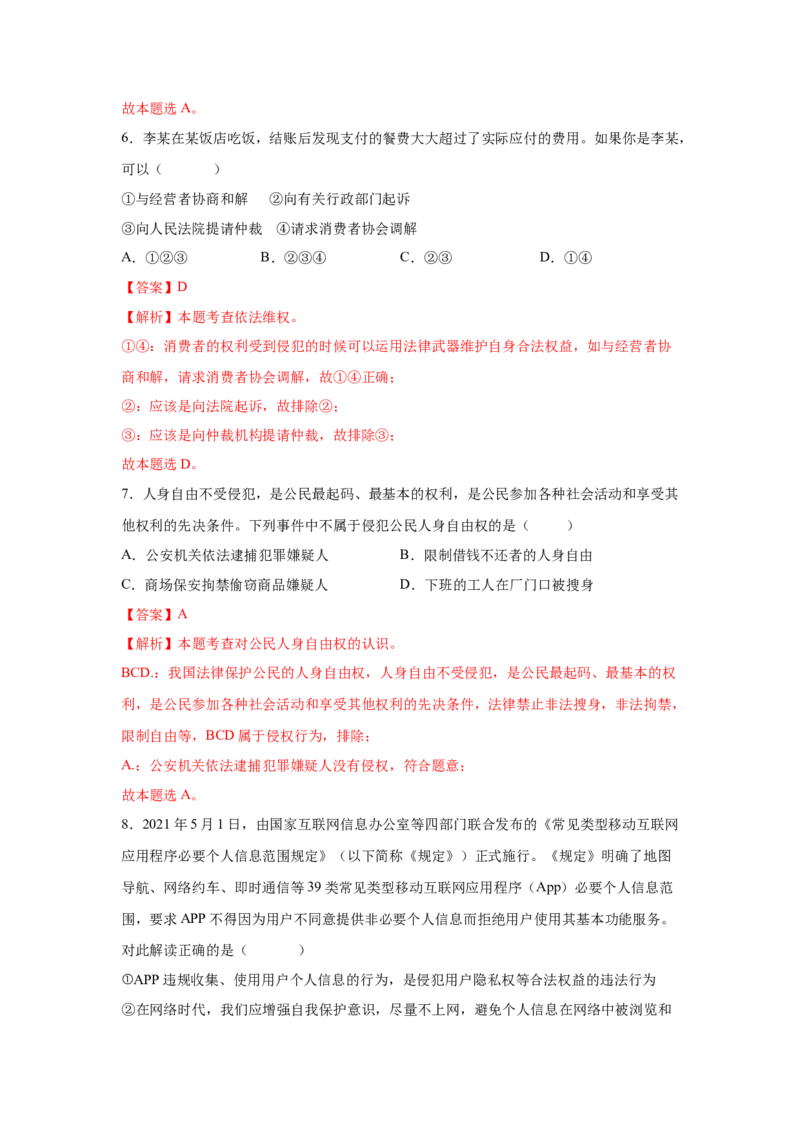 故本题选A。

6．李某在某饭店吃饭，结账后发现支付的餐费大大超过了实际应付的费用。如果你是李某，可以（　　）

①与经营者协商和解　②向有关行政部门起诉

③向人民法院提请仲裁　④请求消费者协会调解

A．①②③　B．②③④　C．②③　D．①④

【答案】D

【解析】本题考查依法维权。

①④：消费者的权利受到侵犯的时候可以运用法律武器维护自身合法权益，如与经营者协商和解，请求消费者协会调解，故①④正确；

②：应该是向法院起诉，故排除②；

③：应该是向仲裁机构提请仲裁，故排除③；

故本题选D。

7．人身自由不受侵犯，是公民最起码、最基本的权利，是公民参加各种社会活动和享受其他权利的先决条件。下列事件中不属于侵犯公民人身自由权的是（　　）

A．公安机关依法逮捕犯罪嫌疑人　B．限制借钱不还者的人身自由

C．商场保安拘禁偷窃商品嫌疑人　D．下班的工人在厂门口被搜身

【答案】A

【解析】本题考查对公民人身自由权的认识。

BCD.：我国法律保护公民的人身自由权，人身自由不受侵犯，是公民最起码、最基本的权利，是公民参加各种社会活动和享受其他权利的先决条件，法律禁止非法搜身，非法拘禁，限制自由等，BCD属于侵权行为，排除；

A.：公安机关依法逮捕犯罪嫌疑人没有侵权，符合题意；

故本题选A。

8．2021年5月1日，由国家互联网信息办公室等四部门联合发布的《常见类型移动互联网应用程序必要个人信息范围规定》（以下简称《规定》）正式施行。《规定》明确了地图导航、网络约车、即时通信等39类常见类型移动互联网应用程序（App）必要个人信息范围，要求APP不得因为用户不同意提供非必要个人信息而拒绝用户使用其基本功能服务。对此解读正确的是（　　）

①APP违规收集、使用用户个人信息的行为，是侵犯用户隐私权等合法权益的违法行为

②在网络时代，我们应增强自我保护意识，尽量不上网，避免个人信息在网络中被浏览和